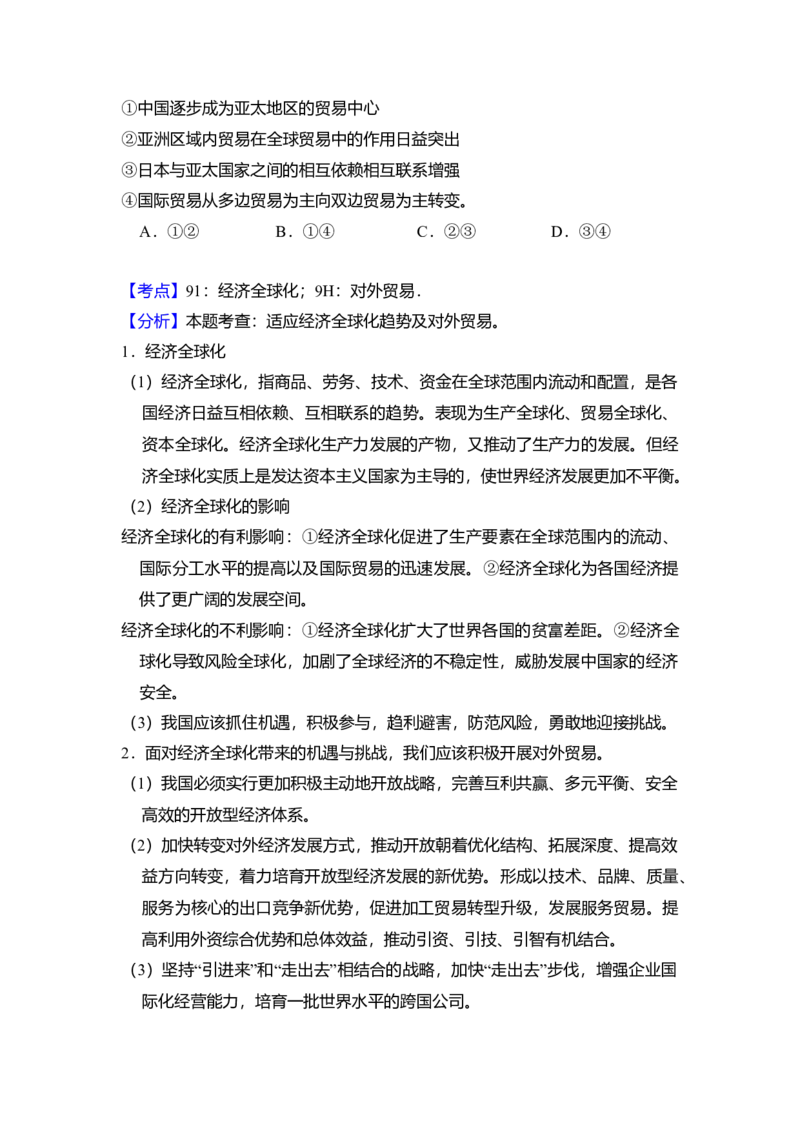 ①中国逐步成为亚太地区的贸易中心
②亚洲区域内贸易在全球贸易中的作用日益突出
③日本与亚太国家之间的相互依赖相互联系增强
④国际贸易从多边贸易为主向双边贸易为主转变。
A．①② B．①④ C．②③ D．③④

【考点】91：经济全球化；9H：对外贸易．
【分析】本题考查：适应经济全球化趋势及对外贸易。
1．经济全球化
（1）经济全球化，指商品、劳务、技术、资金在全球范围内流动和配置，是各国经济日益互相依赖、互相联系的趋势。表现为生产全球化、贸易全球化、资本全球化。经济全球化生产力发展的产物，又推动了生产力的发展。但经济全球化实质上是发达资本主义国家为主导的，使世界经济发展更加不平衡。
（2）经济全球化的影响
经济全球化的有利影响：①经济全球化促进了生产要素在全球范围内的流动、国际分工水平的提高以及国际贸易的迅速发展。②经济全球化为各国经济提供了更广阔的发展空间。
经济全球化的不利影响：①经济全球化扩大了世界各国的贫富差距。②经济全球化导致风险全球化，加剧了全球经济的不稳定性，威胁发展中国家的经济安全。
（3）我国应该抓住机遇，积极参与，趋利避害，防范风险，勇敢地迎接挑战。
2．面对经济全球化带来的机遇与挑战，我们应该积极开展对外贸易。
（1）我国必须实行更加积极主动地开放战略，完善互利共赢、多元平衡、安全高效的开放型经济体系。
（2）加快转变对外经济发展方式，推动开放朝着优化结构、拓展深度、提高效益方向转变，着力培育开放型经济发展的新优势。形成以技术、品牌、质量、服务为核心的出口竞争新优势，促进加工贸易转型升级，发展服务贸易。提高利用外资综合优势和总体效益，推动引资、引技、引智有机结合。
（3）坚持“引进来”和“走出去”相结合的战略，加快“走出去”步伐，增强企业国际化经营能力，培育一批世界水平的跨国公司。